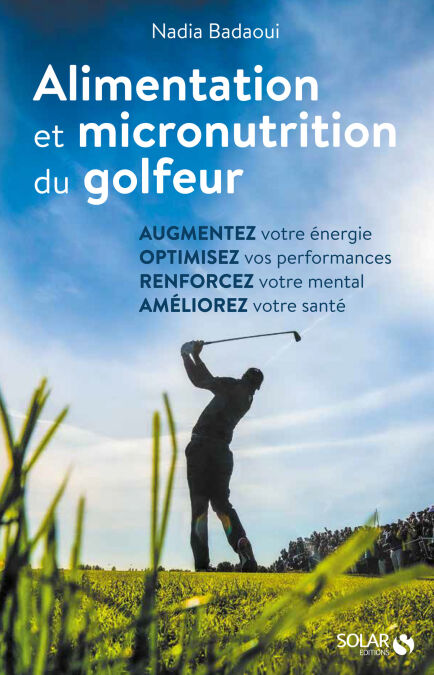 Nadia Badaoui

Alimentation
et micronutrition
du golfeur

AUGMENTEZ votre énergie
OPTIMISEZ vos performances
RENFORCEZ votre mental
AMÉLIOREZ votre santé

SOLAR
EDITIONS